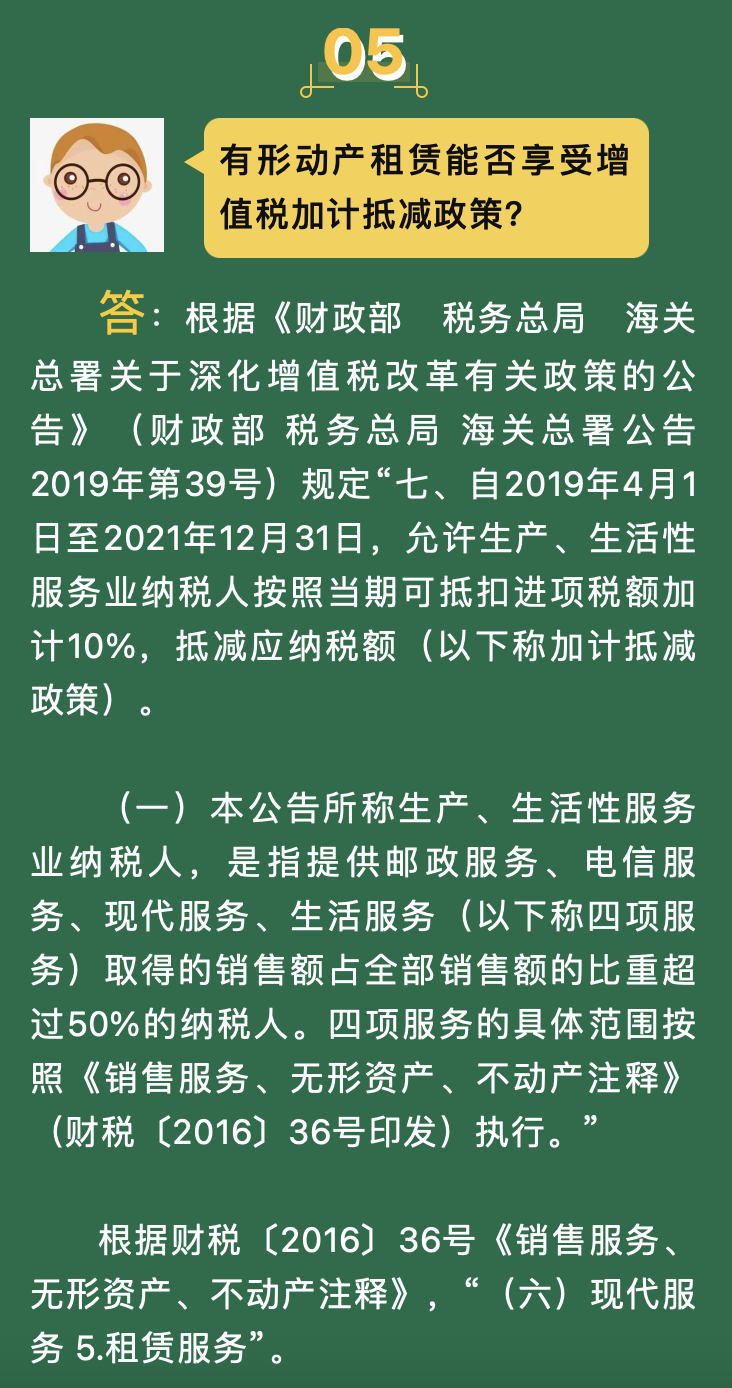 05

有形动产租赁能否享受增值税加计抵减政策?

答：根据《财政部　税务总局　海关总署关于深化增值税改革有关政策的公告》（财政部 税务总局 海关总署公告2019年第39号）规定“七、自2019年4月1日至2021年12月31日，允许生产、生活性服务业纳税人按照当期可抵扣进项税额加计10%，抵减应纳税额（以下称加计抵减政策）。

（一）本公告所称生产、生活性服务业纳税人，是指提供邮政服务、电信服务、现代服务、生活服务（以下称四项服务）取得的销售额占全部销售额的比重超过50%的纳税人。四项服务的具体范围按照《销售服务、无形资产、不动产注释》（财税〔2016〕36号印发）执行。”

根据财税〔2016〕36号《销售服务、无形资产、不动产注释》，“（六）现代服务 5.租赁服务”。